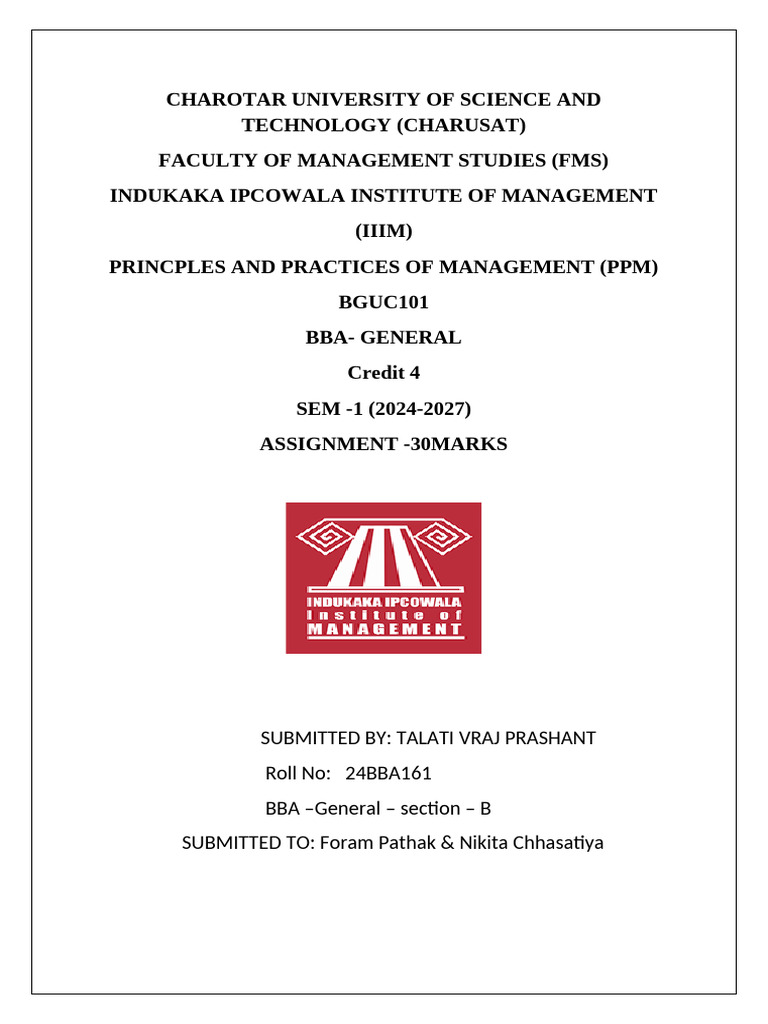 CHAROTAR UNIVERSITY OF SCIENCE AND TECHNOLOGY (CHARUSAT)

FACULTY OF MANAGEMENT STUDIES (FMS)

INDUKAKA IPCOWALA INSTITUTE OF MANAGEMENT (IIIM)

PRINCPLES AND PRACTICES OF MANAGEMENT (PPM)

BGUC101

BBA- GENERAL

Credit 4

SEM -1 (2024-2027)

ASSIGNMENT -30MARKS

INDUKAKA IPCOWALA Institute of MANAGEMENT

SUBMITTED BY: TALATI VRAJ PRASHANT

Roll No: 24BBA161

BBA –General – section – B

SUBMITTED TO: Foram Pathak & Nikita Chhasatiya